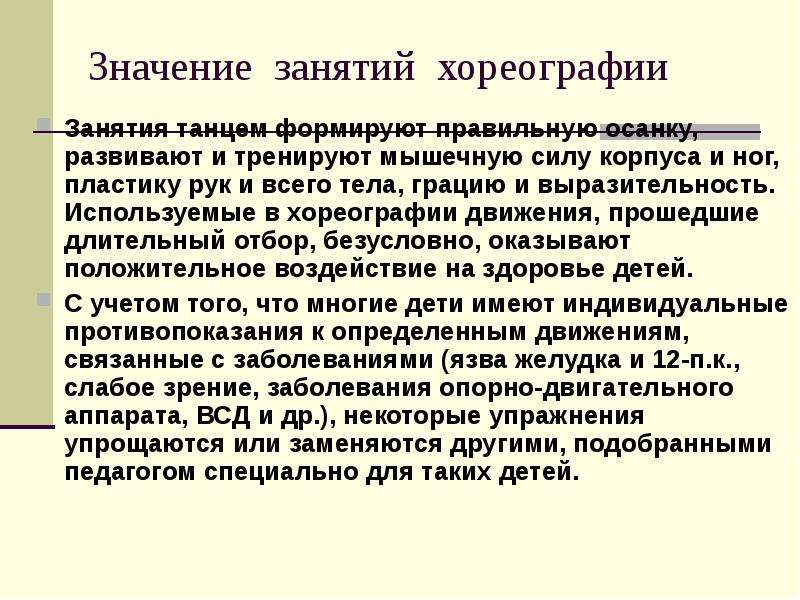 Значение занятий хореографии

Занятия танцем формируют правильную осанку, развивают и тренируют мышечную силу корпуса и ног, пластику рук и всего тела, грацию и выразительность. Используемые в хореографии движения, прошедшие длительный отбор, безусловно, оказывают положительное воздействие на здоровье детей.

С учетом того, что многие дети имеют индивидуальные противопоказания к определенным движениям, связанные с заболеваниями (язва желудка и 12-п.к., слабое зрение, заболевания опорно-двигательного аппарата, ВСД и др.), некоторые упражнения упрощаются или заменяются другими, подобранными педагогом специально для таких детей.